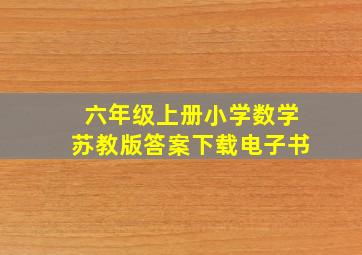 六年级上册小学数学
苏教版答案下载电子书